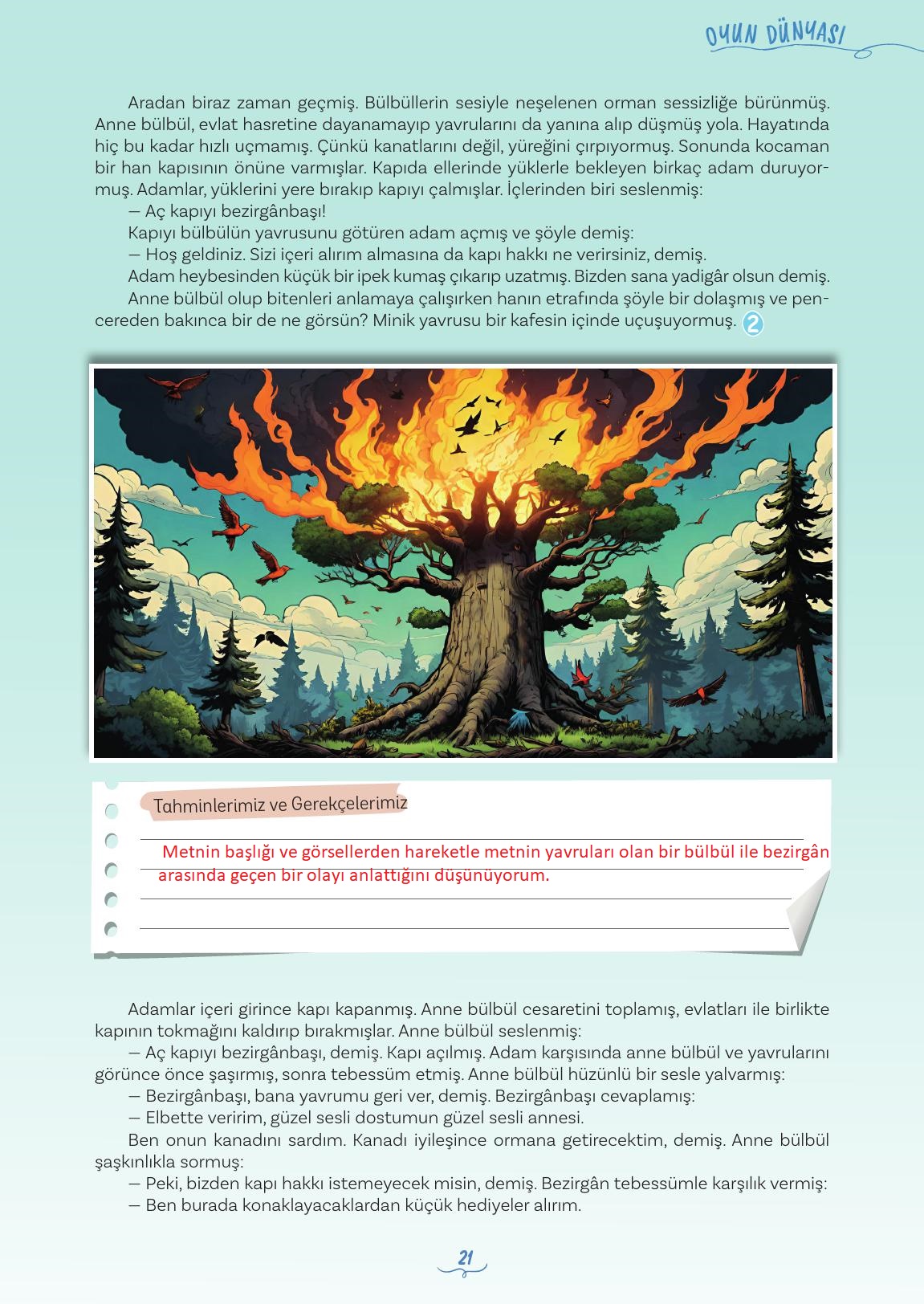 OYUN DÜNYASI

Aradan biraz zaman geçmiş. Bülbüllerin sesiyle neşelenen orman sessizliğe bürünmüş. Anne bülbül, evlat hasretine dayanamayıp yavrularını da yanına alıp düşmüş yola. Hayatında hiç bu kadar hızlı uçmamış. Çünkü kanatlarını değil, yüreğini çırpıyormuş. Sonunda kocaman bir han kapısının önüne varmışlar. Kapıda ellerinde yüklerle bekleyen birkaç adam duruyormuş. Adamlar, yüklerini yere bırakıp kapıyı çalmışlar. İçlerinden biri seslenmiş:
— Aç kapıyı bezirgânbaşı!
Kapıyı bülbülün yavrusunu götüren adam açmış ve şöyle demiş:
— Hoş geldiniz. Sizi içeri alırım almasına da kapı hakkı ne verirsiniz, demiş.
Adam heybesinden küçük bir ipek kumaş çıkarıp uzatmış. Bizden sana yadigâr olsun demiş.
Anne bülbül olup bitenleri anlamaya çalışırken hanın etrafında şöyle bir dolaşmış ve pencereden bakınca bir de ne görsün? Minik yavrusu bir kafesin içinde uçuşuyormuş. 2

Tahminlerimiz ve Gerekçelerimiz
Metnin başlığı ve görsellerden hareketle metnin yavruları olan bir bülbül ile bezirgân arasında geçen bir olayı anlattığını düşünüyorum.

Adamlar içeri girince kapı kapanmış. Anne bülbül cesaretini toplamış, evlatları ile birlikte kapının tokmağını kaldırıp bırakmışlar. Anne bülbül seslenmiş:
— Aç kapıyı bezirgânbaşı, demiş. Kapı açılmış. Adam karşısında anne bülbül ve yavrularını görünce önce şaşırmış, sonra tebessüm etmiş. Anne bülbül hüzünlü bir sesle yalvarmış:
— Bezirgânbaşı, bana yavrumu geri ver, demiş. Bezirgânbaşı cevaplamış:
— Elbette veririm, güzel sesli dostumun güzel sesli annesi.
Ben onun kanadını sardım. Kanadı iyileşince ormana getirecektim, demiş. Anne bülbül şaşkınlıkla sormuş:
— Peki, bizden kapı hakkı istemeyecek misin, demiş. Bezirgân tebessümle karşılık vermiş:
— Ben burada konaklayacaklardan küçük hediyeler alırım.

21